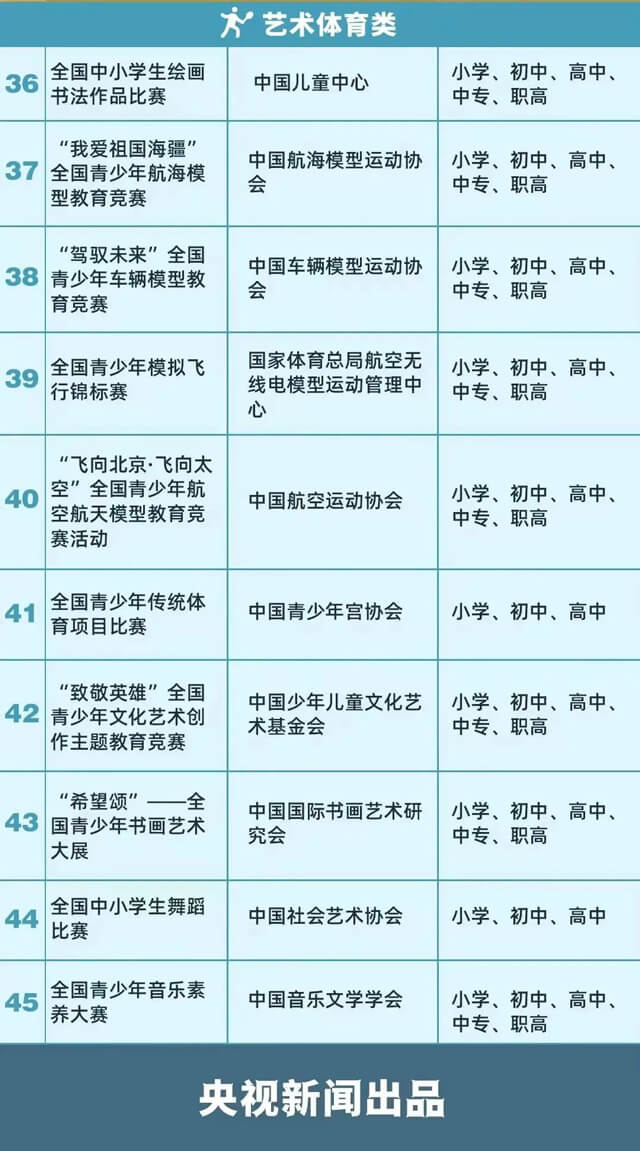 艺术体育类

| 36 | 全国中小学生绘画书法作品比赛 | 中国儿童中心 | 小学、初中、高中、中专、职高 |
|---|---|---|---|
| 37 | “我爱祖国海疆”全国青少年航海模型教育竞赛 | 中国航海模型运动协会 | 小学、初中、高中、中专、职高 |
| 38 | “驾驭未来”全国青少年车辆模型教育竞赛 | 中国车辆模型运动协会 | 小学、初中、高中、中专、职高 |
| 39 | 全国青少年模拟飞行锦标赛 | 国家体育总局航空无线电模型运动管理中心 | 小学、初中、高中、中专、职高 |
| 40 | “飞向北京·飞向太空”全国青少年航空航天模型教育竞赛活动 | 中国航空运动协会 | 小学、初中、高中、中专、职高 |
| 41 | 全国青少年传统体育项目比赛 | 中国青少年宫协会 | 小学、初中、高中 |
| 42 | “致敬英雄”全国青少年文化艺术创作主题教育竞赛 | 中国少年儿童文化艺术基金会 | 小学、初中、高中、中专、职高 |
| 43 | “希望颂”——全国青少年书画艺术大展 | 中国国际书画艺术研究会 | 小学、初中、高中、中专、职高 |
| 44 | 全国中小学生舞蹈比赛 | 中国社会艺术协会 | 小学、初中、高中 |
| 45 | 全国青少年音乐素养大赛 | 中国音乐文学学会 | 小学、初中、高中、中专、职高 |

央视新闻出品